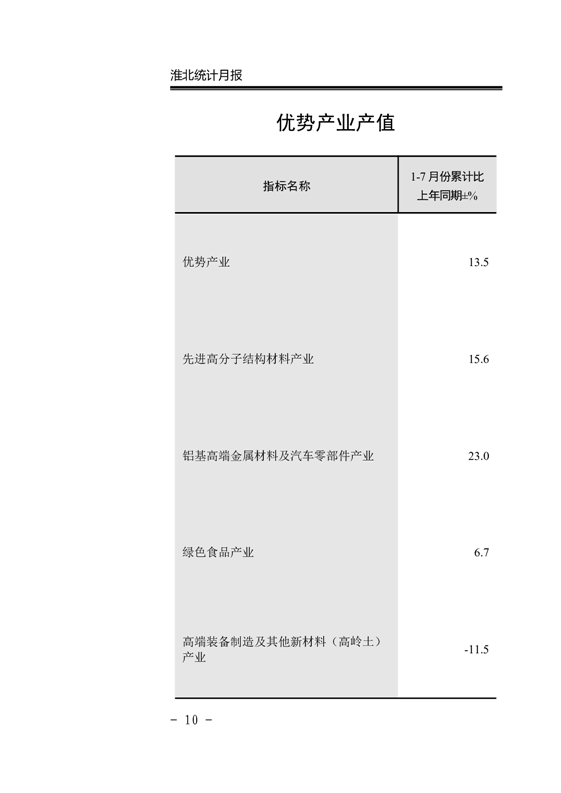 淮北统计月报

优势产业产值

| 指标名称 | 1-7月份累计比上年同期±% |
|---|---|
| 优势产业 | 13.5 |
| 先进高分子结构材料产业 | 15.6 |
| 铝基高端金属材料及汽车零部件产业 | 23.0 |
| 绿色食品产业 | 6.7 |
| 高端装备制造及其他新材料（高岭土）产业 | -11.5 |

- 10 -